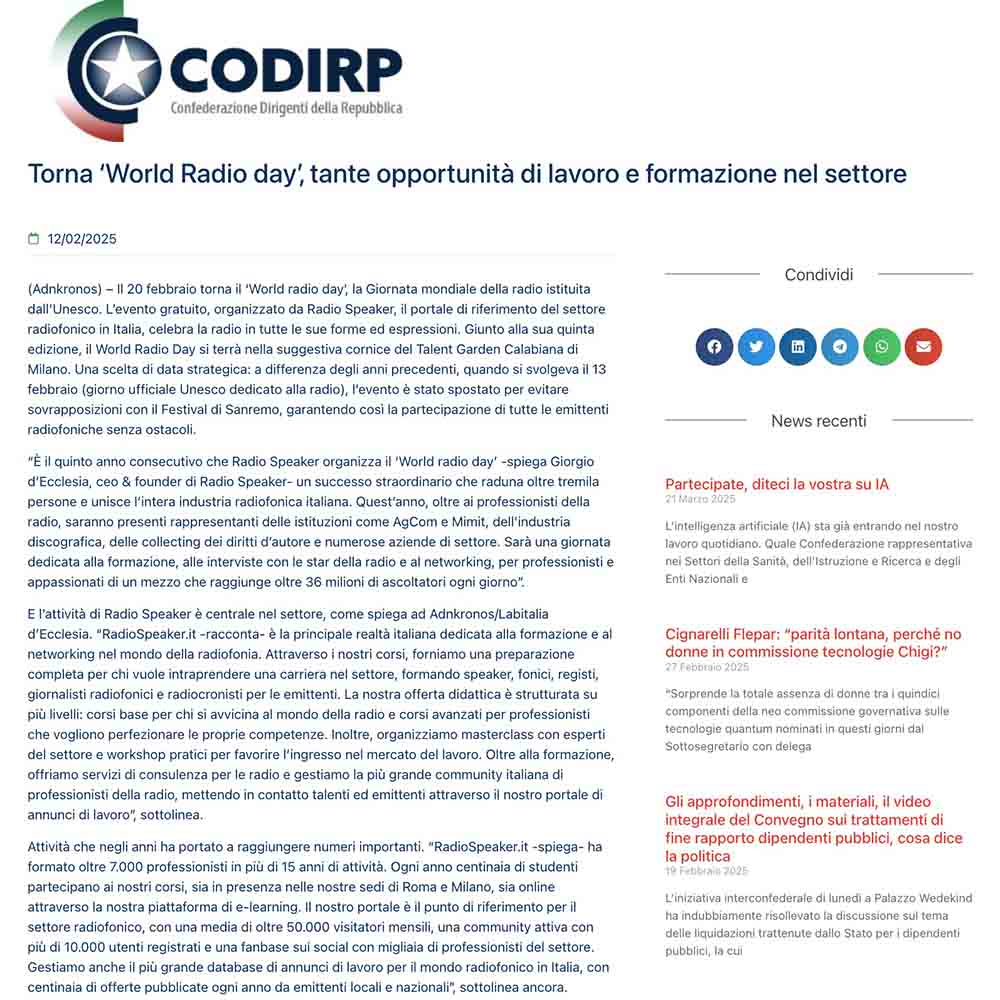 CODIRP
Confederazione Dirigenti della Repubblica

Torna 'World Radio day', tante opportunità di lavoro e formazione nel settore

12/02/2025

(Adnkronos) – Il 20 febbraio torna il 'World radio day', la Giornata mondiale della radio istituita dall'Unesco. L'evento gratuito, organizzato da Radio Speaker, il portale di riferimento del settore radiofonico in Italia, celebra la radio in tutte le sue forme ed espressioni. Giunto alla sua quinta edizione, il World Radio Day si terrà nella suggestiva cornice del Talent Garden Calabiana di Milano. Una scelta di data strategica: a differenza degli anni precedenti, quando si svolgeva il 13 febbraio (giorno ufficiale Unesco dedicato alla radio), l'evento è stato spostato per evitare sovrapposizioni con il Festival di Sanremo, garantendo così la partecipazione di tutte le emittenti radiofoniche senza ostacoli.

"È il quinto anno consecutivo che Radio Speaker organizza il 'World radio day' -spiega Giorgio d'Ecclesia, ceo & founder di Radio Speaker- un successo straordinario che raduna oltre tremila persone e unisce l'intera industria radiofonica italiana. Quest'anno, oltre ai professionisti della radio, saranno presenti rappresentanti delle istituzioni come AgCom e Mimit, dell'industria discografica, delle collecting dei diritti d'autore e numerose aziende di settore. Sarà una giornata dedicata alla formazione, alle interviste con le star della radio e al networking, per professionisti e appassionati di un mezzo che raggiunge oltre 36 milioni di ascoltatori ogni giorno".

E l'attività di Radio Speaker è centrale nel settore, come spiega ad Adnkronos/Labitalia d'Ecclesia. "RadioSpeaker.it -racconta- è la principale realtà italiana dedicata alla formazione e al networking nel mondo della radiofonia. Attraverso i nostri corsi, forniamo una preparazione completa per chi vuole intraprendere una carriera nel settore, formando speaker, fonici, registi, giornalisti radiofonici e radiocronisti per le emittenti. La nostra offerta didattica è strutturata su più livelli: corsi base per chi si avvicina al mondo della radio e corsi avanzati per professionisti che vogliono perfezionare le proprie competenze. Inoltre, organizziamo masterclass con esperti del settore e workshop pratici per favorire l'ingresso nel mercato del lavoro. Oltre alla formazione, offriamo servizi di consulenza per le radio e gestiamo la più grande community italiana di professionisti della radio, mettendo in contatto talenti ed emittenti attraverso il nostro portale di annunci di lavoro", sottolinea.

Attività che negli anni ha portato a raggiungere numeri importanti. "RadioSpeaker.it -spiega- ha formato oltre 7.000 professionisti in più di 15 anni di attività. Ogni anno centinaia di studenti partecipano ai nostri corsi, sia in presenza nelle nostre sedi di Roma e Milano, sia online attraverso la nostra piattaforma di e-learning. Il nostro portale è il punto di riferimento per il settore radiofonico, con una media di oltre 50.000 visitatori mensili, una community attiva con più di 10.000 utenti registrati e una fanbase sui social con migliaia di professionisti del settore. Gestiamo anche il più grande database di annunci di lavoro per il mondo radiofonico in Italia, con centinaia di offerte pubblicate ogni anno da emittenti locali e nazionali", sottolinea ancora.

Condividi

News recenti

Partecipate, diteci la vostra su IA
21 Marzo 2025
L'intelligenza artificiale (IA) sta già entrando nel nostro lavoro quotidiano. Quale Confederazione rappresentativa nei Settori della Sanità, dell'Istruzione e Ricerca e degli Enti Nazionali e

Cignarelli Flepar: "parità lontana, perché no donne in commissione tecnologie Chigi?"
27 Febbraio 2025
"Sorprende la totale assenza di donne tra i quindici componenti della neo commissione governativa sulle tecnologie quantum nominati in questi giorni dal Sottosegretario con delega

Gli approfondimenti, i materiali, il video integrale del Convegno sui trattamenti di fine rapporto dipendenti pubblici, cosa dice la politica
19 Febbraio 2025
L'iniziativa interconfederale di lunedì a Palazzo Wedekind ha indubbiamente risollevato la discussione sul tema delle liquidazioni trattenute dallo Stato per i dipendenti pubblici, la cui